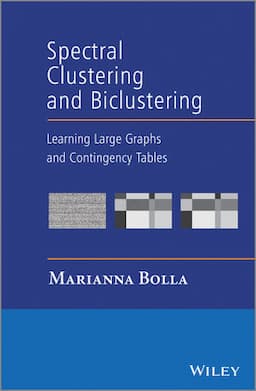 Spectral Clustering and Biclustering

Learning Large Graphs and Contingency Tables

MARIANNA BOLLA

WILEY